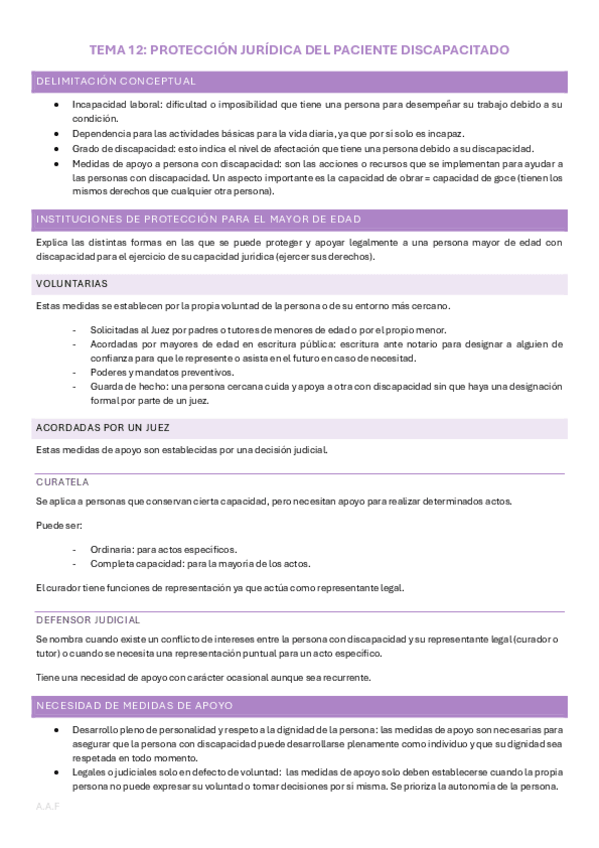 TEMA 12: PROTECCIÓN JURÍDICA DEL PACIENTE DISCAPACITADO

DELIMITACIÓN CONCEPTUAL

- Incapacidad laboral: dificultad o imposibilidad que tiene una persona para desempeñar su trabajo debido a su condición.
- Dependencia para las actividades básicas para la vida diaria, ya que por sí solo es incapaz.
- Grado de discapacidad: esto indica el nivel de afectación que tiene una persona debido a su discapacidad.
- Medidas de apoyo a persona con discapacidad: son las acciones o recursos que se implementan para ayudar a las personas con discapacidad. Un aspecto importante es la capacidad de obrar = capacidad de goce (tienen los mismos derechos que cualquier otra persona).

INSTITUCIONES DE PROTECCIÓN PARA EL MAYOR DE EDAD

Explica las distintas formas en las que se puede proteger y apoyar legalmente a una persona mayor de edad con discapacidad para el ejercicio de su capacidad jurídica (ejercer sus derechos).

VOLUNTARIAS

Estas medidas se establecen por la propia voluntad de la persona o de su entorno más cercano.

- Solicitadas al Juez por padres o tutores de menores de edad o por el propio menor.
- Acordadas por mayores de edad en escritura pública: escritura ante notario para designar a alguien de confianza para que le represente o asista en el futuro en caso de necesitad.
- Poderes y mandatos preventivos.
- Guarda de hecho: una persona cercana cuida y apoya a otra con discapacidad sin que haya una designación formal por parte de un juez.

ACORDADAS POR UN JUEZ

Estas medidas de apoyo son establecidas por una decisión judicial.

CURATELA

Se aplica a personas que conservan cierta capacidad, pero necesitan apoyo para realizar determinados actos.

Puede ser:

- Ordinaria: para actos específicos.
- Completa capacidad: para la mayoría de los actos.

El curador tiene funciones de representación ya que actúa como representante legal.

DEFENSOR JUDICIAL

Se nombra cuando existe un conflicto de intereses entre la persona con discapacidad y su representante legal (curador o tutor) o cuando se necesita una representación puntual para un acto específico.

Tiene una necesidad de apoyo con carácter ocasional aunque sea recurrente.

NECESIDAD DE MEDIDAS DE APOYO

- Desarrollo pleno de personalidad y respeto a la dignidad de la persona: las medidas de apoyo son necesarias para asegurar que la persona con discapacidad puede desarrollarse plenamente como individuo y que su dignidad sea respetada en todo momento.
- Legales o judiciales solo en defecto de voluntad: las medidas de apoyo solo deben establecerse cuando la propia persona no puede expresar su voluntad o tomar decisiones por sí misma. Se prioriza la autonomía de la persona.

A.A.F